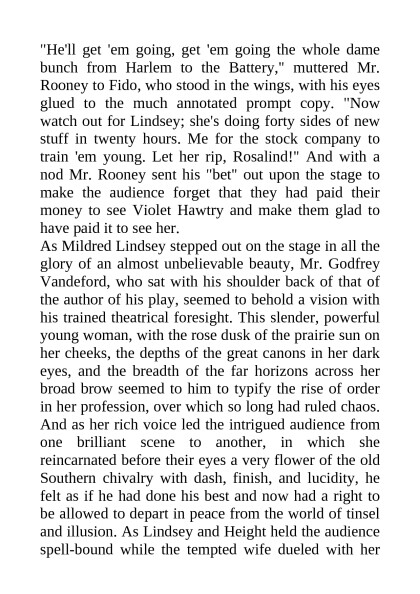 "He'll get 'em going, get 'em going the whole dame bunch from Harlem to the Battery," muttered Mr. Rooney to Fido, who stood in the wings, with his eyes glued to the much annotated prompt copy. "Now watch out for Lindsey; she's doing forty sides of new stuff in twenty hours. Me for the stock company to train 'em young. Let her rip, Rosalind!" And with a nod Mr. Rooney sent his "bet" out upon the stage to make the audience forget that they had paid their money to see Violet Hawtry and make them glad to have paid it to see her.
As Mildred Lindsey stepped out on the stage in all the glory of an almost unbelievable beauty, Mr. Godfrey Vandeford, who sat with his shoulder back of that of the author of his play, seemed to behold a vision with his trained theatrical foresight. This slender, powerful young woman, with the rose dusk of the prairie sun on her cheeks, the depths of the great canons in her dark eyes, and the breadth of the far horizons across her broad brow seemed to him to typify the rise of order in her profession, over which so long had ruled chaos. And as her rich voice led the intrigued audience from one brilliant scene to another, in which she reincarnated before their eyes a very flower of the old Southern chivalry with dash, finish, and lucidity, he felt as if he had done his best and now had a right to be allowed to depart in peace from the world of tinsel and illusion. As Lindsey and Height held the audience spell-bound while the tempted wife dueled with her